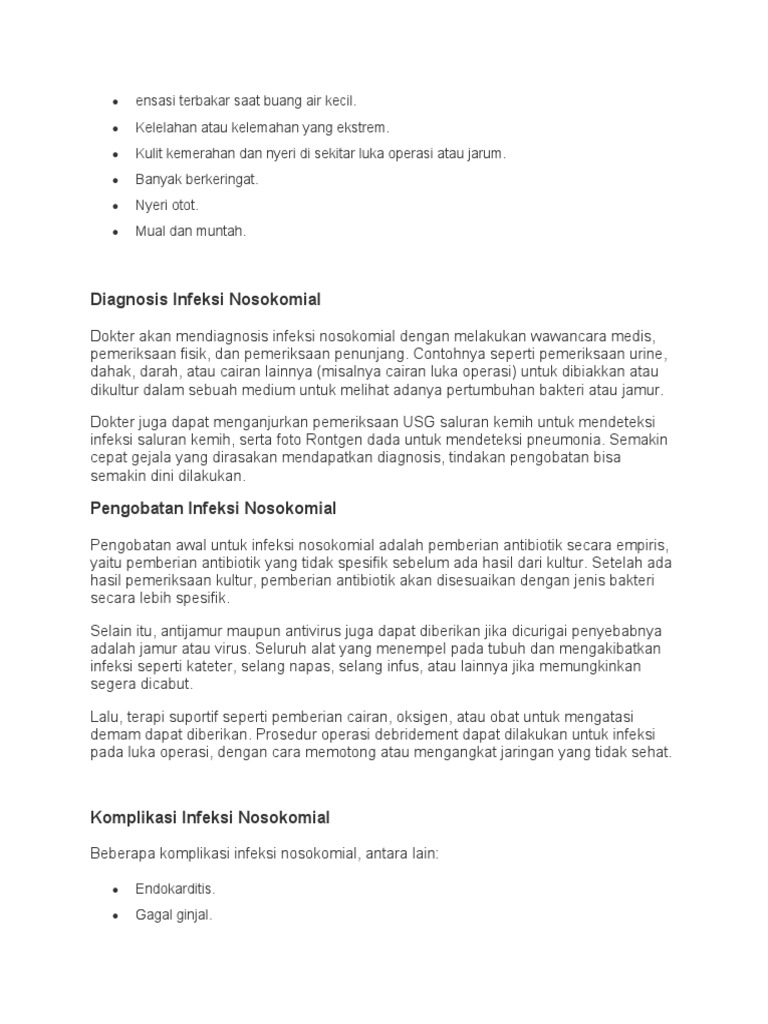 - ensasi terbakar saat buang air kecil.
- Kelelahan atau kelemahan yang ekstrem.
- Kulit kemerahan dan nyeri di sekitar luka operasi atau jarum.
- Banyak berkeringat.
- Nyeri otot.
- Mual dan muntah.

Diagnosis Infeksi Nosokomial

Dokter akan mendiagnosis infeksi nosokomial dengan melakukan wawancara medis, pemeriksaan fisik, dan pemeriksaan penunjang. Contohnya seperti pemeriksaan urine, dahak, darah, atau cairan lainnya (misalnya cairan luka operasi) untuk dibiakkan atau dikultur dalam sebuah medium untuk melihat adanya pertumbuhan bakteri atau jamur.

Dokter juga dapat menganjurkan pemeriksaan USG saluran kemih untuk mendeteksi infeksi saluran kemih, serta foto Rontgen dada untuk mendeteksi pneumonia. Semakin cepat gejala yang dirasakan mendapatkan diagnosis, tindakan pengobatan bisa semakin dini dilakukan.

Pengobatan Infeksi Nosokomial

Pengobatan awal untuk infeksi nosokomial adalah pemberian antibiotik secara empiris, yaitu pemberian antibiotik yang tidak spesifik sebelum ada hasil dari kultur. Setelah ada hasil pemeriksaan kultur, pemberian antibiotik akan disesuaikan dengan jenis bakteri secara lebih spesifik.

Selain itu, antijamur maupun antivirus juga dapat diberikan jika dicurigai penyebabnya adalah jamur atau virus. Seluruh alat yang menempel pada tubuh dan mengakibatkan infeksi seperti kateter, selang napas, selang infus, atau lainnya jika memungkinkan segera dicabut.

Lalu, terapi suportif seperti pemberian cairan, oksigen, atau obat untuk mengatasi demam dapat diberikan. Prosedur operasi debridement dapat dilakukan untuk infeksi pada luka operasi, dengan cara memotong atau mengangkat jaringan yang tidak sehat.

Komplikasi Infeksi Nosokomial

Beberapa komplikasi infeksi nosokomial, antara lain:

- Endokarditis.
- Gagal ginjal.